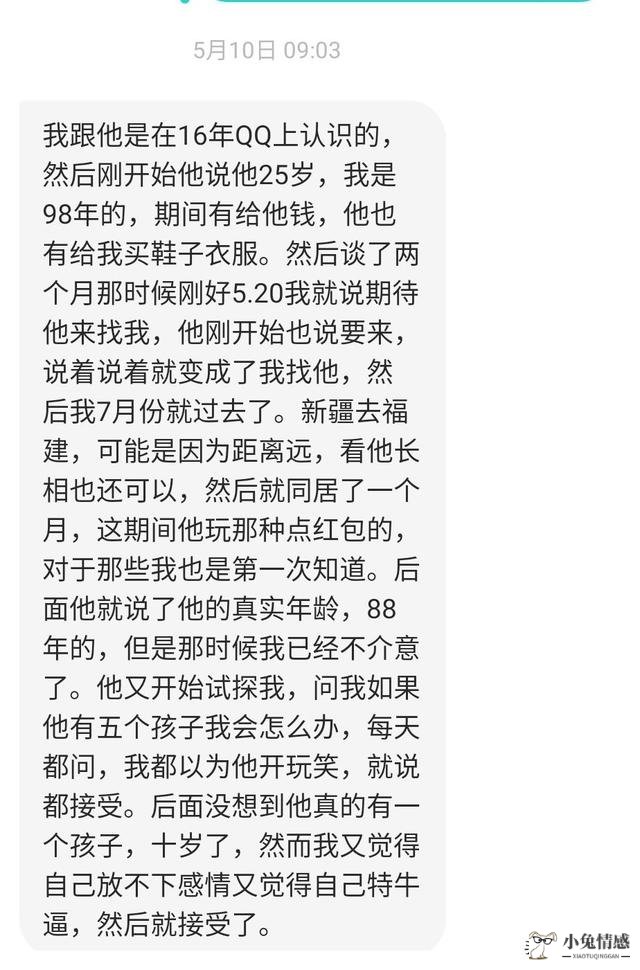 5月10日 09:03

我跟他是在16年QQ上认识的，然后刚开始他说他25岁，我是98年的，期间有给他钱，他也有给我买鞋子衣服。然后谈了两个月那时候刚好5.20我就说期待他来找我，他刚开始也说要来，说着说着就变成了我找他，然后我7月份就过去了。新疆去福建，可能是因为距离远，看他长相也还可以，然后就同居了一个月，这期间他玩那种点红包的，对于那些我也是第一次知道。后面他就说了他的真实年龄，88年的，但是那时候我已经不介意了。他又开始试探我，问我如果他有五个孩子我会怎么办，每天都问，我都以为他开玩笑，就说都接受。后面没想到他真的有一个孩子，十岁了，然而我又觉得自己放不下感情又觉得自己特牛逼，然后就接受了。

小兔情感
XIAOTUQINGGAN